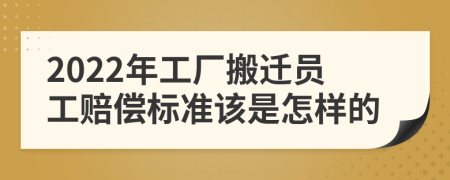 2022年工厂搬迁员工赔偿标准该是怎样的